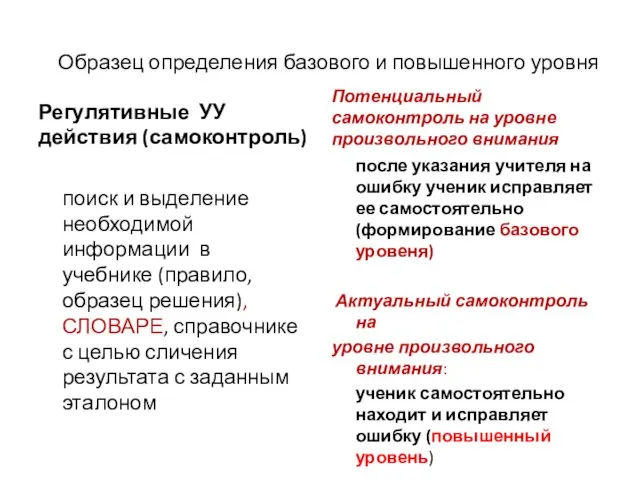 Образец определения базового и повышенного уровня

Регулятивные УУ действия (самоконтроль)

поиск и выделение необходимой информации в учебнике (правило, образец решения), СЛОВАРЕ, справочнике с целью сличения результата с заданным эталоном

Потенциальный самоконтроль на уровне произвольного внимания

после указания учителя на ошибку ученик исправляет ее самостоятельно (формирование базового уровеня)

Актуальный самоконтроль на уровне произвольного внимания:

ученик самостоятельно находит и исправляет ошибку (повышенный уровень)